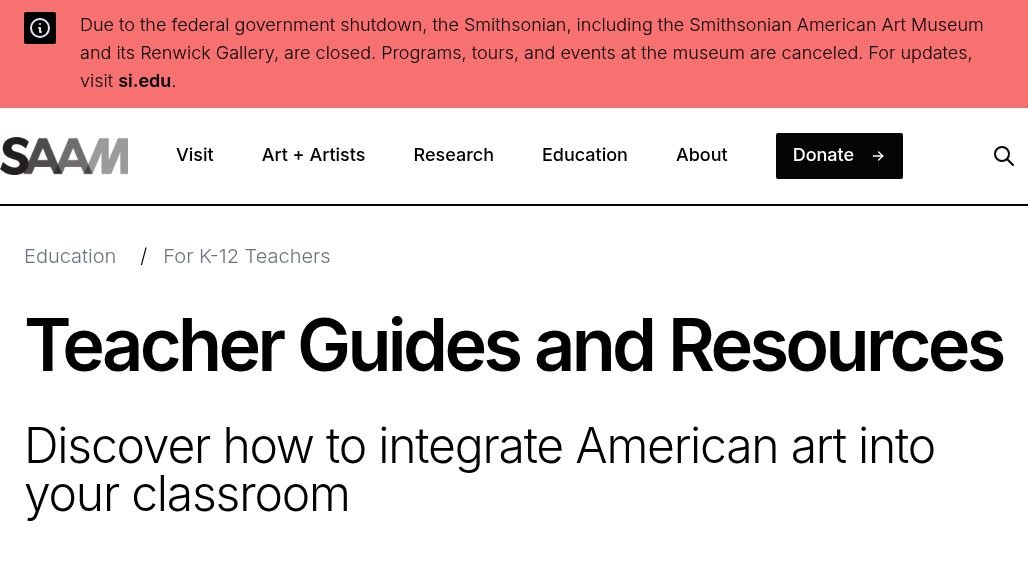 Due to the federal government shutdown, the Smithsonian, including the Smithsonian American Art Museum and its Renwick Gallery, are closed. Programs, tours, and events at the museum are canceled. For updates, visit si.edu.

SAAM

Visit Art + Artists Research Education About Donate

Education / For K-12 Teachers

Teacher Guides and Resources

Discover how to integrate American art into your classroom